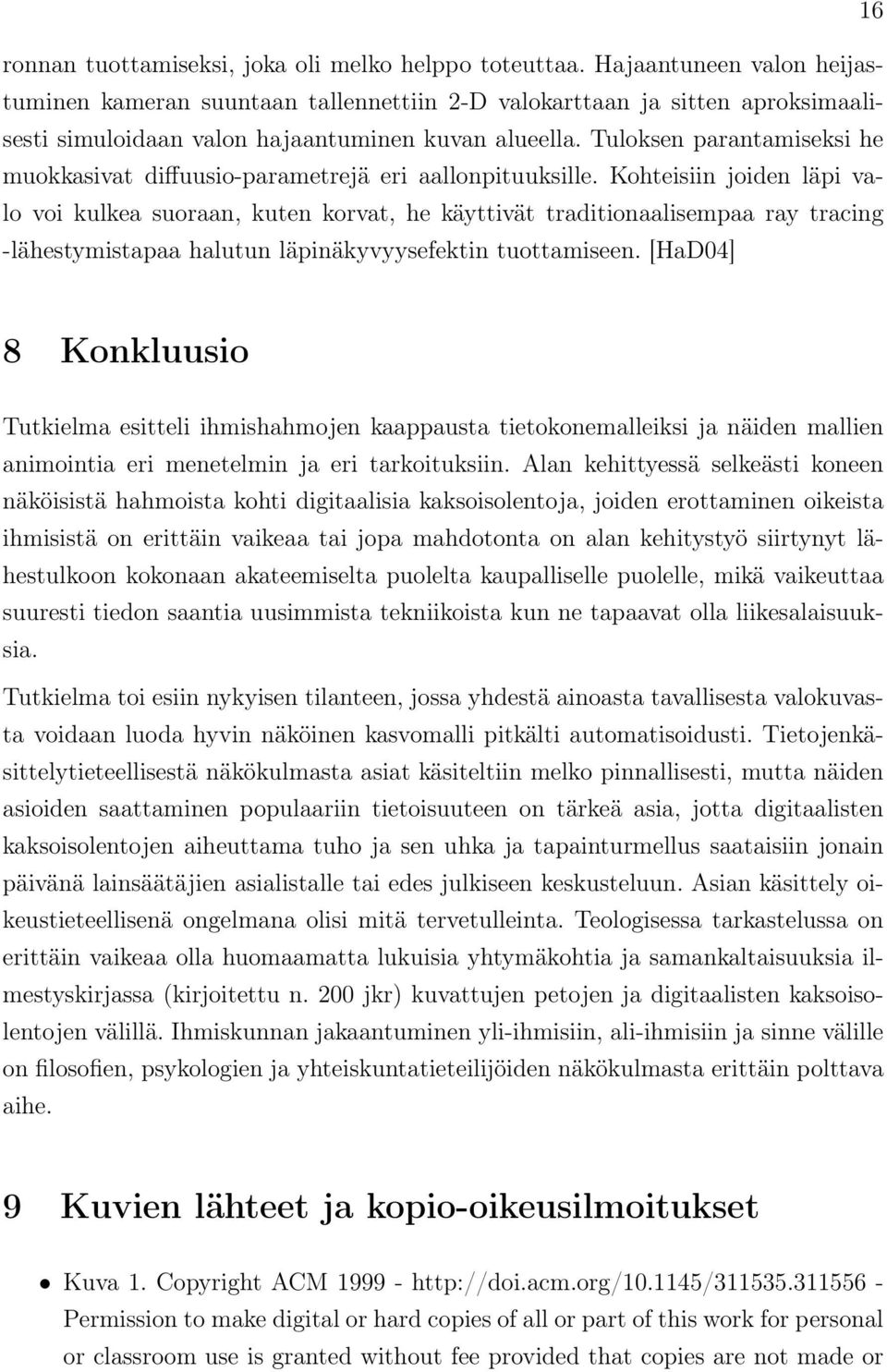 16

ronnan tuottamiseksi, joka oli melko helppo toteuttaa. Hajaantuneen valon heijastuminen kameran suuntaan tallennettiin 2-D valokarttaan ja sitten aproksimaalisesti simuloidaan valon hajaantuminen kuvan alueella. Tuloksen parantamiseksi he muokkasivat diffuusio-parametrejä eri aallonpituuksille. Kohteisiin joiden läpi valo voi kulkea suoraan, kuten korvat, he käyttivät traditionaalisempaa ray tracing -lähestymistapaa halutun läpinäkyvyysefektin tuottamiseen. [HaD04]

8 Konkluusio

Tutkielma esitteli ihmishahmojen kaappausta tietokonemalleiksi ja näiden mallien animointia eri menetelmin ja eri tarkoituksiin. Alan kehittyessä selkeästi koneen näköisistä hahmoista kohti digitaalisia kaksoisolentoja, joiden erottaminen oikeista ihmisistä on erittäin vaikeaa tai jopa mahdotonta on alan kehitystyö siirtynyt lähestulkoon kokonaan akateemiselta puolelta kaupalliselle puolelle, mikä vaikeuttaa suuresti tiedon saantia uusimmista tekniikoista kun ne tapaavat olla liikesalaisuuksia.

Tutkielma toi esiin nykyisen tilanteen, jossa yhdestä ainoasta tavallisesta valokuvasta voidaan luoda hyvin näköinen kasvomalli pitkälti automatisoidusti. Tietojenkäsittelytieteellisestä näkökulmasta asiat käsiteltiin melko pinnallisesti, mutta näiden asioiden saattaminen populaariin tietoisuuteen on tärkeä asia, jotta digitaalisten kaksoisolentojen aiheuttama tuho ja sen uhka ja tapainturmellus saataisiin jonain päivänä lainsäätäjien asialistalle tai edes julkiseen keskusteluun. Asian käsittely oikeustieteellisenä ongelmana olisi mitä tervetulleinta. Teologisessa tarkastelussa on erittäin vaikeaa olla huomaamatta lukuisia yhtymäkohtia ja samankaltaisuuksia ilmestyskirjassa (kirjoitettu n. 200 jkr) kuvattujen petojen ja digitaalisten kaksoisolentojen välillä. Ihmiskunnan jakaantuminen yli-ihmisiin, ali-ihmisiin ja sinne välille on filosofien, psykologien ja yhteiskuntatieteilijöiden näkökulmasta erittäin polttava aihe.

9 Kuvien lähteet ja kopio-oikeusilmoitukset

• Kuva 1. Copyright ACM 1999 - http://doi.acm.org/10.1145/311535.311556 - Permission to make digital or hard copies of all or part of this work for personal or classroom use is granted without fee provided that copies are not made or